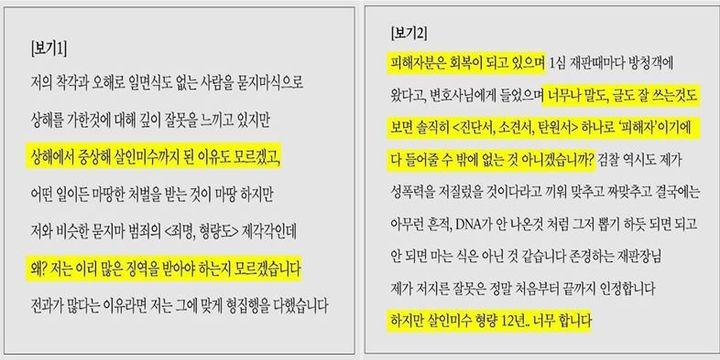 [보기1]

저의 착각과 오해로 일면식도 없는 사람을 묻지마식으로 상해를 가한것에 대해 깊이 잘못을 느끼고 있지만 상해에서 중상해 살인미수까지 된 이유도 모르겠고, 어떤 일이든 마땅한 처벌을 받는 것이 마땅 하지만 저와 비슷한 묻지마 범죄의 <죄명, 형량도> 제각각인데 왜? 저는 이리 많은 징역을 받아야 하는지 모르겠습니다 전과가 많다는 이유라면 저는 그에 맞게 형집행을 다했습니다

[보기2]

피해자분은 회복이 되고 있으며 1심 재판때마다 방청객에 왔다고, 변호사님에게 들었으며 너무나 말도, 글도 잘 쓰는것도 보면 솔직히 <진단서, 소견서, 탄원서> 하나로 '피해자'이기에 다 들어줄 수 밖에 없는 것 아니겠습니까? 검찰 역시도 제가 성폭력을 저질렀을 것이다라고 끼워 맞추고 짜맞추고 결국에는 아무런 흔적, DNA가 안 나온것 처럼 그저 뽑기 하듯 되면 되고 안 되면 마는 식은 아닌 것 같습니다 존경하는 재판장님 제가 저지른 잘못은 정말 처음부터 끝까지 인정합니다 하지만 살인미수 형량 12년.. 너무 합니다